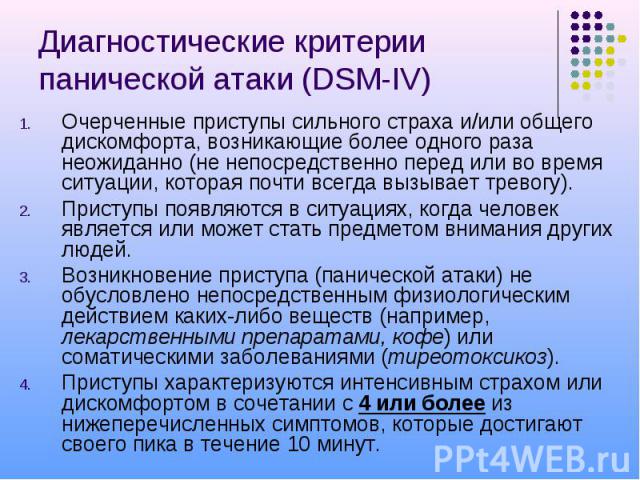 Диагностические критерии панической атаки (DSM-IV)

1. Очерченные приступы сильного страха и/или общего дискомфорта, возникающие более одного раза неожиданно (не непосредственно перед или во время ситуации, которая почти всегда вызывает тревогу).
2. Приступы появляются в ситуациях, когда человек является или может стать предметом внимания других людей.
3. Возникновение приступа (панической атаки) не обусловлено непосредственным физиологическим действием каких-либо веществ (например, лекарственными препаратами, кофе) или соматическими заболеваниями (тиреотоксикоз).
4. Приступы характеризуются интенсивным страхом или дискомфортом в сочетании с 4 или более из нижеперечисленных симптомов, которые достигают своего пика в течение 10 минут.

PPt4WEB.ru